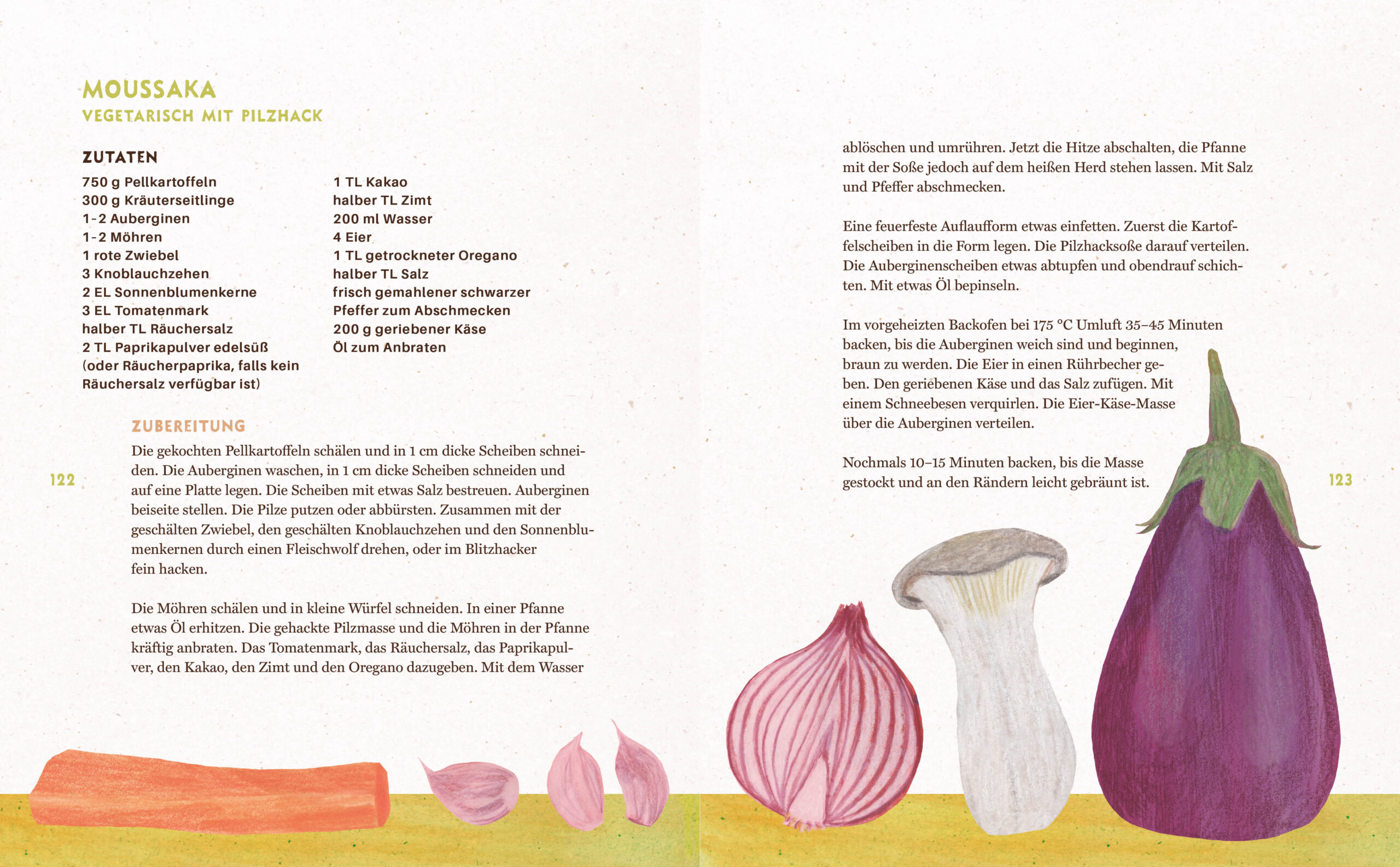 MOUSSAKA
VEGETARISCH MIT PILZHACK

ZUTATEN

750 g Pellkartoffeln
300 g Kräuterseitlinge
1-2 Auberginen
1-2 Möhren
1 rote Zwiebel
3 Knoblauchzehen
2 EL Sonnenblumenkerne
3 EL Tomatenmark
halber TL Räuchersalz
2 TL Paprikapulver edelsüß
(oder Räucherpaprika, falls kein Räuchersalz verfügbar ist)

1 TL Kakao
halber TL Zimt
200 ml Wasser
4 Eier
1 TL getrockneter Oregano
halber TL Salz
frisch gemahlener schwarzer Pfeffer zum Abschmecken
200 g geriebener Käse
Öl zum Anbraten

ZUBEREITUNG

Die gekochten Pellkartoffeln schälen und in 1 cm dicke Scheiben schneiden. Die Auberginen waschen, in 1 cm dicke Scheiben schneiden und auf eine Platte legen. Die Scheiben mit etwas Salz bestreuen. Auberginen beiseite stellen. Die Pilze putzen oder abbürsten. Zusammen mit der geschälten Zwiebel, den geschälten Knoblauchzehen und den Sonnenblumenkernen durch einen Fleischwolf drehen, oder im Blitzhacker fein hacken.

Die Möhren schälen und in kleine Würfel schneiden. In einer Pfanne etwas Öl erhitzen. Die gehackte Pilzmasse und die Möhren in der Pfanne kräftig anbraten. Das Tomatenmark, das Räuchersalz, das Paprikapulver, den Kakao, den Zimt und den Oregano dazugeben. Mit dem Wasser

122

ablöschen und umrühren. Jetzt die Hitze abschalten, die Pfanne mit der Soße jedoch auf dem heißen Herd stehen lassen. Mit Salz und Pfeffer abschmecken.

Eine feuerfeste Auflaufform etwas einfetten. Zuerst die Kartoffelscheiben in die Form legen. Die Pilzhacksoße darauf verteilen. Die Auberginenscheiben etwas abtupfen und obendrauf schichten. Mit etwas Öl bepinseln.

Im vorgeheizten Backofen bei 175 °C Umluft 35–45 Minuten backen, bis die Auberginen weich sind und beginnen, braun zu werden. Die Eier in einen Rührbecher geben. Den geriebenen Käse und das Salz zufügen. Mit einem Schneebesen verquirlen. Die Eier-Käse-Masse über die Auberginen verteilen.

Nochmals 10–15 Minuten backen, bis die Masse gestockt und an den Rändern leicht gebräunt ist.

123